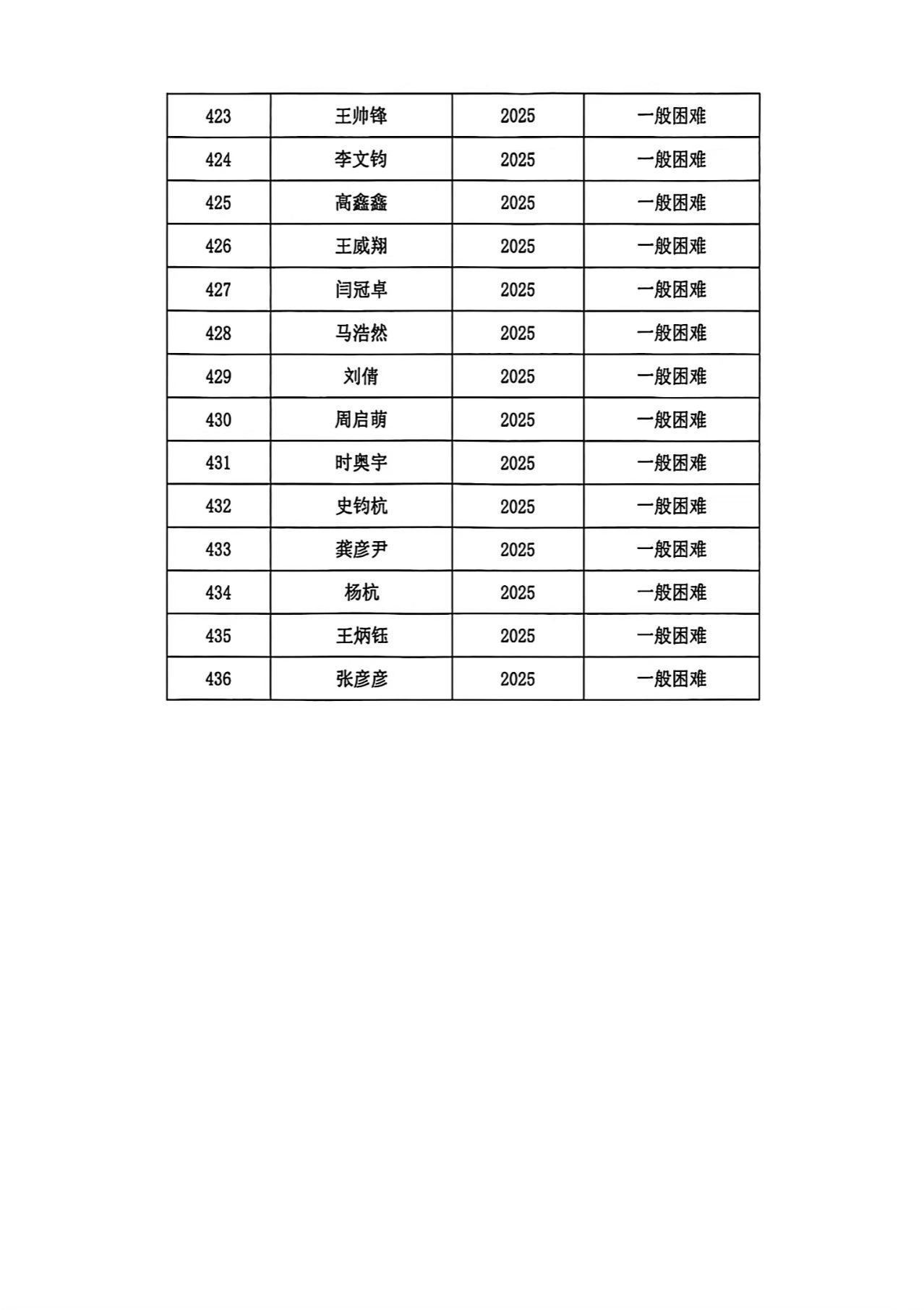 | 423 | 王帅锋 | 2025 | 一般困难 |
|---|---|---|---|
| 424 | 李文钧 | 2025 | 一般困难 |
| 425 | 高鑫鑫 | 2025 | 一般困难 |
| 426 | 王威翔 | 2025 | 一般困难 |
| 427 | 闫冠卓 | 2025 | 一般困难 |
| 428 | 马浩然 | 2025 | 一般困难 |
| 429 | 刘倩 | 2025 | 一般困难 |
| 430 | 周启萌 | 2025 | 一般困难 |
| 431 | 时奥宇 | 2025 | 一般困难 |
| 432 | 史钧杭 | 2025 | 一般困难 |
| 433 | 龚彦尹 | 2025 | 一般困难 |
| 434 | 杨杭 | 2025 | 一般困难 |
| 435 | 王炳钰 | 2025 | 一般困难 |
| 436 | 张彦彦 | 2025 | 一般困难 |